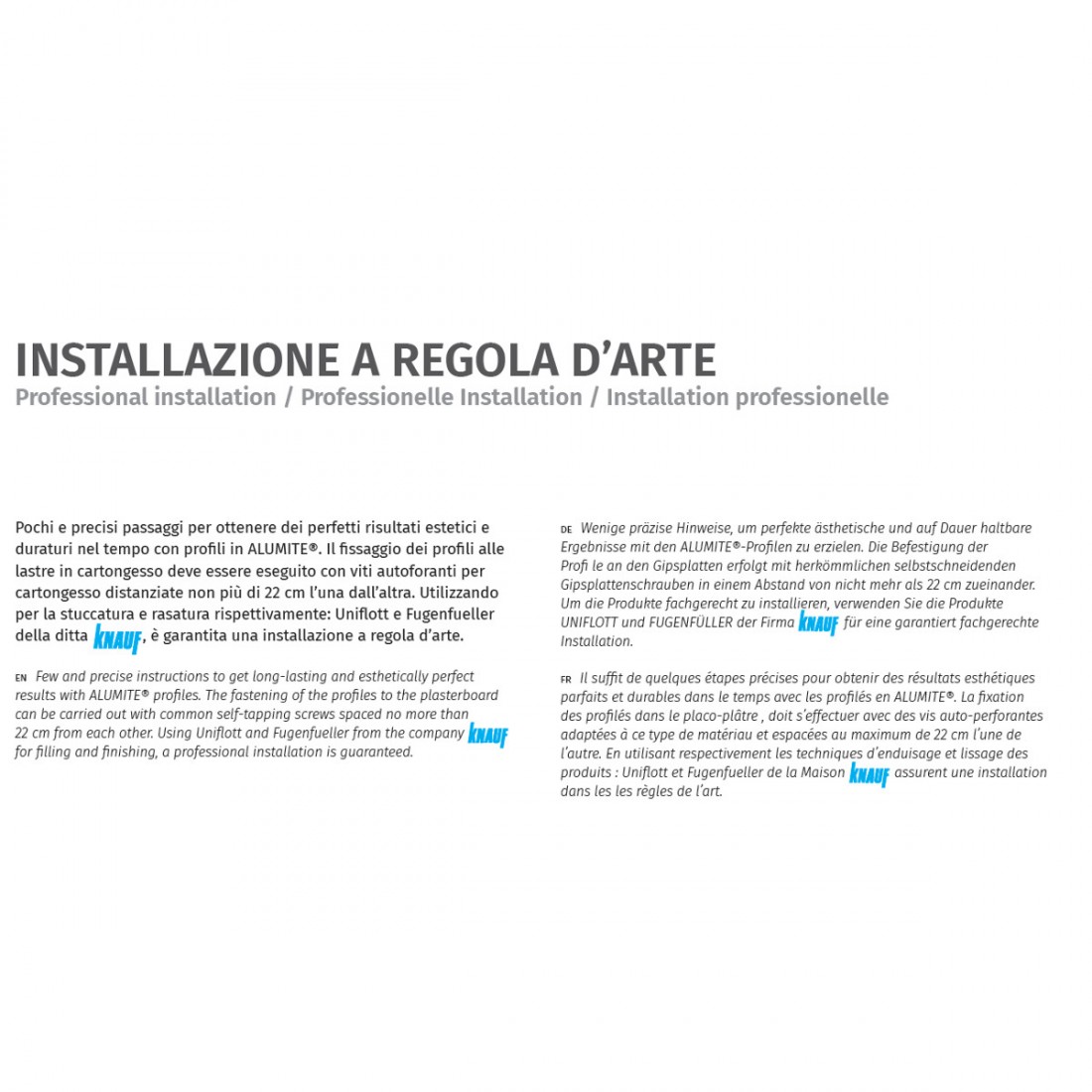 INSTALLAZIONE A REGOLA D'ARTE
Professional installation / Professionelle Installation / Installation professionelle

Pochi e precisi passaggi per ottenere dei perfetti risultati estetici e duraturi nel tempo con profili in ALUMITE®. Il fissaggio dei profili alle lastre in cartongesso deve essere eseguito con viti autoforanti per cartongesso distanziate non più di 22 cm l'una dall'altra. Utilizzando per la stuccatura e rasatura rispettivamente: Uniflott e Fugenfueller della ditta KNAUF, è garantita una installazione a regola d'arte.

EN Few and precise instructions to get long-lasting and esthetically perfect results with ALUMITE® profiles. The fastening of the profiles to the plasterboard can be carried out with common self-tapping screws spaced no more than 22 cm from each other. Using Uniflott and Fugenfueller from the company KNAUF for filling and finishing, a professional installation is guaranteed.

DE Wenige präzise Hinweise, um perfekte ästhetische und auf Dauer haltbare Ergebnisse mit den ALUMITE®-Profilen zu erzielen. Die Befestigung der Profi le an den Gipsplatten erfolgt mit herkömmlichen selbstschneidenden Gipsplattenschrauben in einem Abstand von nicht mehr als 22 cm zueinander. Um die Produkte fachgerecht zu installieren, verwenden Sie die Produkte UNIFLOTT und FUGENFÜLLER der Firma KNAUF für eine garantiert fachgerechte Installation.

FR Il suffit de quelques étapes précises pour obtenir des résultats esthétiques parfaits et durables dans le temps avec les profilés en ALUMITE®. La fixation des profilés dans le placo-plâtre , doit s'effectuer avec des vis auto-perforantes adaptées à ce type de matériau et espacées au maximum de 22 cm l'une de l'autre. En utilisant respectivement les techniques d'enduisage et lissage des produits : Uniflott et Fugenfueller de la Maison KNAUF assurent une installation dans les les règles de l'art.